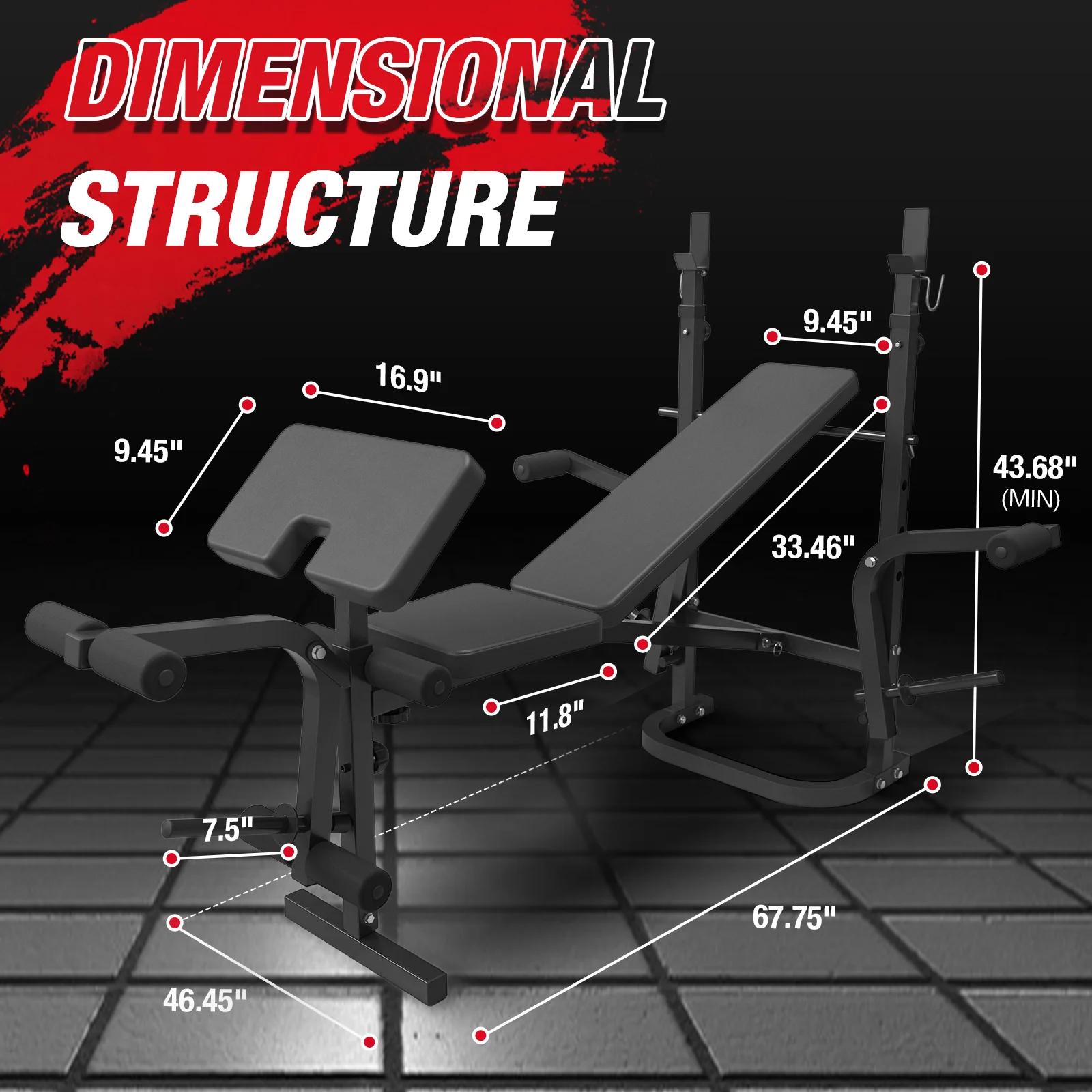 DIMENSIONAL STRUCTURE

9.45"

16.9"

9.45"

43.68"
(MIN)

33.46"

11.8"

7.5"

67.75"

46.45"